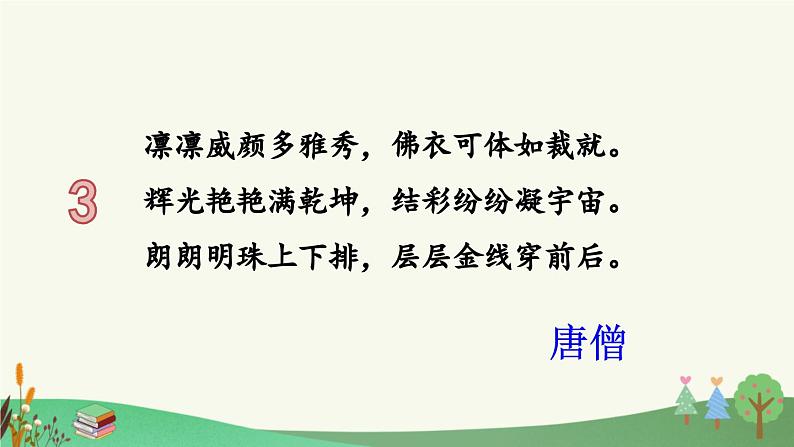 3

凛凛威颜多雅秀，佛衣可体如裁就。
辉光艳艳满乾坤，结彩纷纷凝宇宙。
朗朗明珠上下排，层层金线穿前后。

唐僧